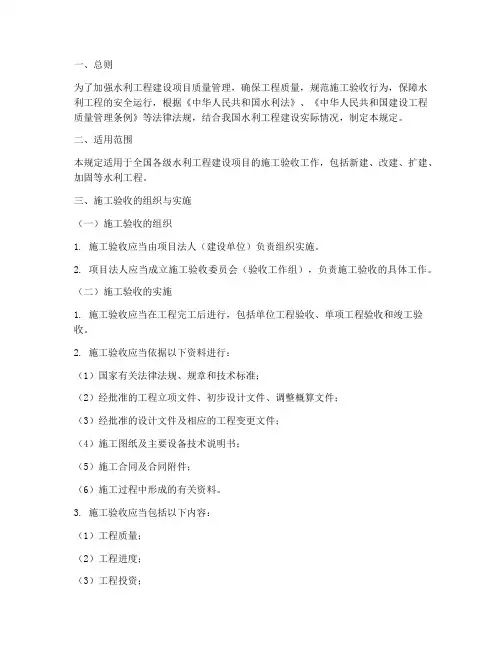 一、总则

为了加强水利工程建设项目质量管理，确保工程质量，规范施工验收行为，保障水利工程的安全运行，根据《中华人民共和国水利法》、《中华人民共和国建设工程质量管理条例》等法律法规，结合我国水利工程建设实际情况，制定本规定。

二、适用范围

本规定适用于全国各级水利工程建设项目的施工验收工作，包括新建、改建、扩建、加固等水利工程。

三、施工验收的组织与实施

（一）施工验收的组织

1. 施工验收应当由项目法人（建设单位）负责组织实施。

2. 项目法人应当成立施工验收委员会（验收工作组），负责施工验收的具体工作。

（二）施工验收的实施

1. 施工验收应当在工程完工后进行，包括单位工程验收、单项工程验收和竣工验收。

2. 施工验收应当依据以下资料进行：

（1）国家有关法律法规、规章和技术标准；

（2）经批准的工程立项文件、初步设计文件、调整概算文件；

（3）经批准的设计文件及相应的工程变更文件；

（4）施工图纸及主要设备技术说明书；

（5）施工合同及合同附件；

（6）施工过程中形成的有关资料。

3. 施工验收应当包括以下内容：

（1）工程质量；

（2）工程进度；

（3）工程投资；